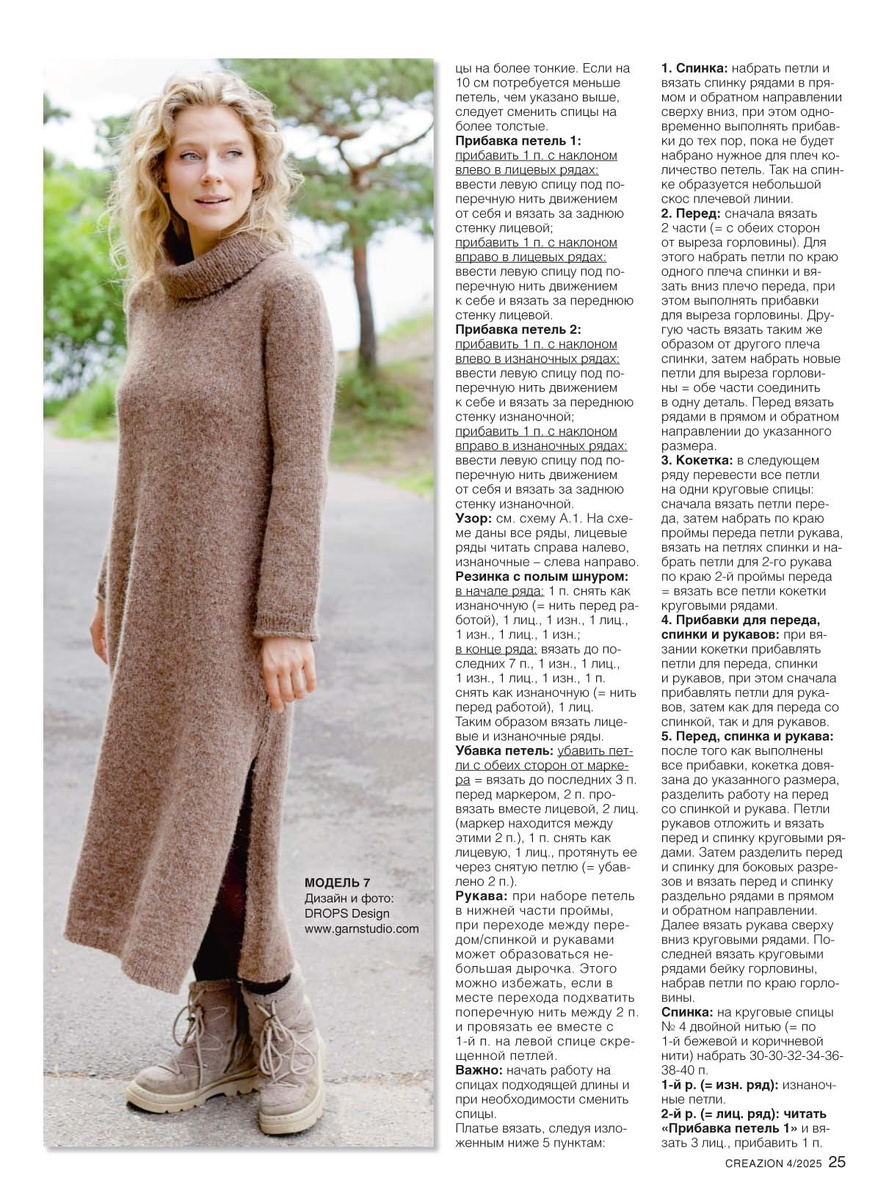 МОДЕЛЬ 7
Дизайн и фото: DROPS Design
www.garnstudio.com

цы на более тонкие. Если на 10 см потребуется меньше петель, чем указано выше, следует сменить спицы на более толстые.
Прибавка петель 1:
прибавить 1 п. с наклоном влево в лицевых рядах: ввести левую спицу под поперечную нить движением от себя и вязать за заднюю стенку лицевой;
прибавить 1 п. с наклоном вправо в лицевых рядах: ввести левую спицу под поперечную нить движением к себе и вязать за переднюю стенку лицевой.
Прибавка петель 2:
прибавить 1 п. с наклоном влево в изнаночных рядах: ввести левую спицу под поперечную нить движением к себе и вязать за переднюю стенку изнаночной;
прибавить 1 п. с наклоном вправо в изнаночных рядах: ввести левую спицу под поперечную нить движением от себя и вязать за заднюю стенку изнаночной.
Узор: см. схему А.1. На схеме даны все ряды, лицевые ряды читать справа налево, изнаночные – слева направо.
Резинка с полым шнуром:
в начале ряда: 1 п. снять как изнаночную (= нить перед работой), 1 лиц., 1 изн., 1 лиц., 1 изн., 1 лиц., 1 изн.;
в конце ряда: вязать до последних 7 п., 1 изн., 1 лиц., 1 изн., 1 лиц., 1 изн., 1 п. снять как изнаночную (= нить перед работой), 1 лиц.
Таким образом вязать лицевые и изнаночные ряды.
Убавка петель: убавить петли с обеих сторон от маркера = вязать до последних 3 п. перед маркером, 2 п. провязать вместе лицевой, 2 лиц. (маркер находится между этими 2 п.), 1 п. снять как лицевую, 1 лиц., протянуть ее через снятую петлю (= убавлено 2 п.).
Рукава: при наборе петель в нижней части проймы, при переходе между передом/спинкой и рукавами может образоваться небольшая дырочка. Этого можно избежать, если в месте перехода подхватить поперечную нить между 2 п. и провязать ее вместе с 1-й п. на левой спице скрещенной петлей.
Важно: начать работу на спицах подходящей длины и при необходимости сменить спицы.
Платье вязать, следуя изложенным ниже 5 пунктам:

1. Спинка: набрать петли и вязать спинку рядами в прямом и обратном направлении сверху вниз, при этом одновременно выполнять прибавки до тех пор, пока не будет набрано нужное для плеч количество петель. Так на спинке образуется небольшой скос плечевой линии.
2. Перед: сначала вязать 2 части (= с обеих сторон от выреза горловины). Для этого набрать петли по краю одного плеча спинки и вязать вниз плечо переда, при этом выполнять прибавки для выреза горловины. Другую часть вязать таким же образом от другого плеча спинки, затем набрать новые петли для выреза горловины = обе части соединить в одну деталь. Перед вязать рядами в прямом и обратном направлении до указанного размера.
3. Кокетка: в следующем ряду перевести все петли на одни круговые спицы: сначала вязать петли переда, затем набрать по краю проймы переда петли рукава, вязать на петлях спинки и набрать петли для 2-го рукава по краю 2-й проймы переда = вязать все петли кокетки круговыми рядами.
4. Прибавки для переда, спинки и рукавов: при вязании кокетки прибавлять петли для переда, спинки и рукавов, при этом сначала прибавлять петли для рукавов, затем как для переда со спинкой, так и для рукавов.
5. Перед, спинка и рукава: после того как выполнены все прибавки, кокетка довязана до указанного размера, разделить работу на перед со спинкой и рукава. Петли рукавов отложить и вязать перед и спинку круговыми рядами. Затем разделить перед и спинку для боковых разрезов и вязать перед и спинку раздельно рядами в прямом и обратном направлении. Далее вязать рукава сверху вниз круговыми рядами. Последней вязать круговыми рядами бейку горловины, набрав петли по краю горловины.
Спинка: на круговые спицы № 4 двойной нитью (= по 1-й бежевой и коричневой нити) набрать 30-30-32-34-36-38-40 п.
1-й р. (= изн. ряд): изнаночные петли.
2-й р. (= лиц. ряд): читать «Прибавка петель 1» и вязать 3 лиц., прибавить 1 п.

CREAZION 4/2025 25